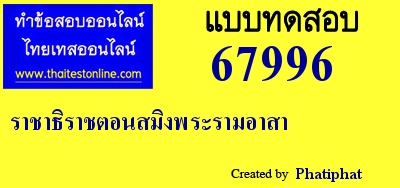 ทำข้อสอบออนไลน์
ไทยเทสออนไลน์
www.thaitestonline.com

แบบทดสอบ
67996

ราชาธิราชตอนสมิงพระรามอาสา

Created by Phatiphat